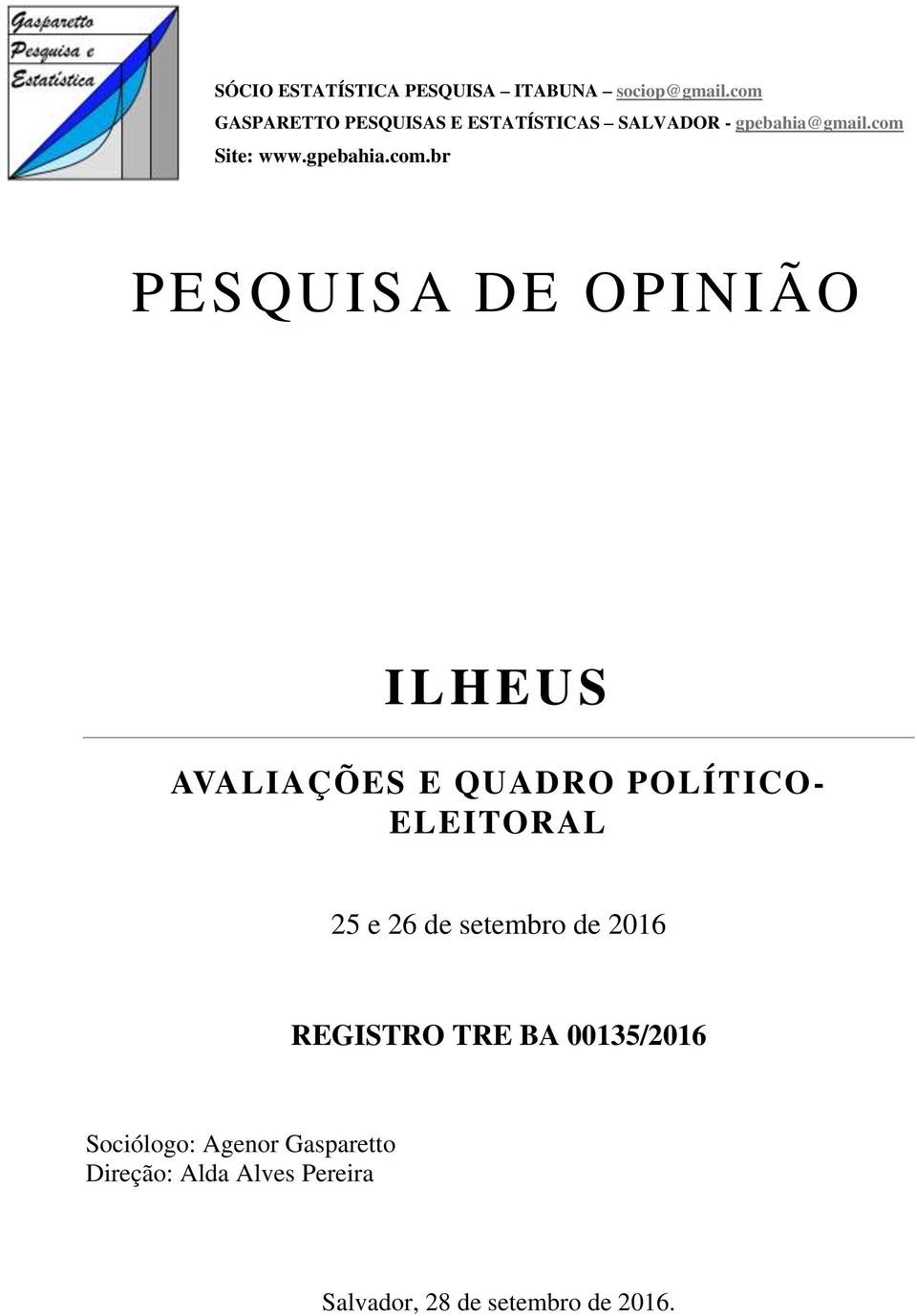 Gasparetto
Pesquisa e
Estatística

SÓCIO ESTATÍSTICA PESQUISA – ITABUNA – sociop@gmail.com
GASPARETTO PESQUISAS E ESTATÍSTICAS – SALVADOR - gpebahia@gmail.com
Site: www.gpebahia.com.br

PESQUISA DE OPINIÃO

ILHEUS

AVALIAÇÕES E QUADRO POLÍTICO-ELEITORAL

25 e 26 de setembro de 2016

REGISTRO TRE BA 00135/2016

Sociólogo: Agenor Gasparetto
Direção: Alda Alves Pereira

Salvador, 28 de setembro de 2016.